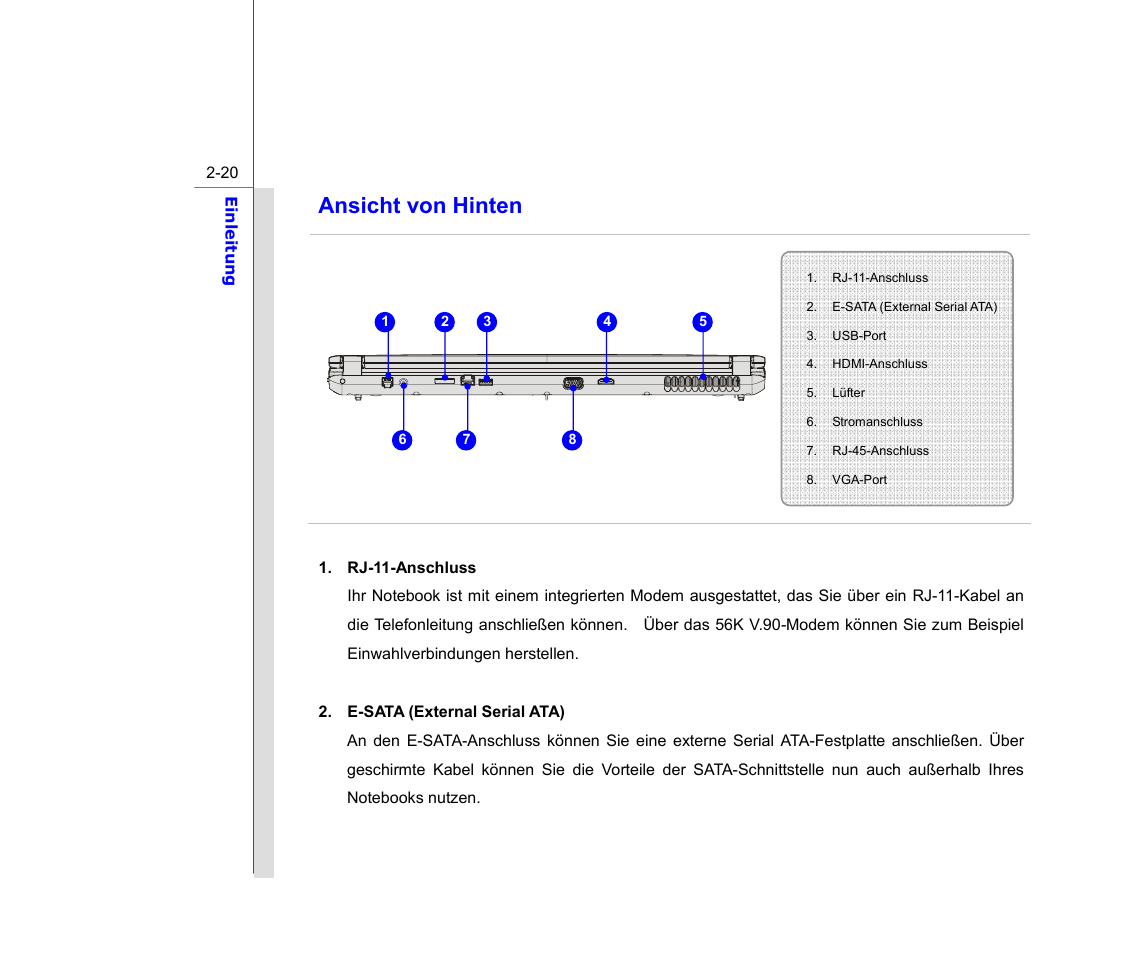 2-20

Einleitung

Ansicht von Hinten

1 2 3 4 5

6 7 8

1. RJ-11-Anschluss
2. E-SATA (External Serial ATA)
3. USB-Port
4. HDMI-Anschluss
5. Lüfter
6. Stromanschluss
7. RJ-45-Anschluss
8. VGA-Port

1. RJ-11-Anschluss
Ihr Notebook ist mit einem integrierten Modem ausgestattet, das Sie über ein RJ-11-Kabel an die Telefonleitung anschließen können. Über das 56K V.90-Modem können Sie zum Beispiel Einwahlverbindungen herstellen.

2. E-SATA (External Serial ATA)
An den E-SATA-Anschluss können Sie eine externe Serial ATA-Festplatte anschließen. Über geschirmte Kabel können Sie die Vorteile der SATA-Schnittstelle nun auch außerhalb Ihres Notebooks nutzen.